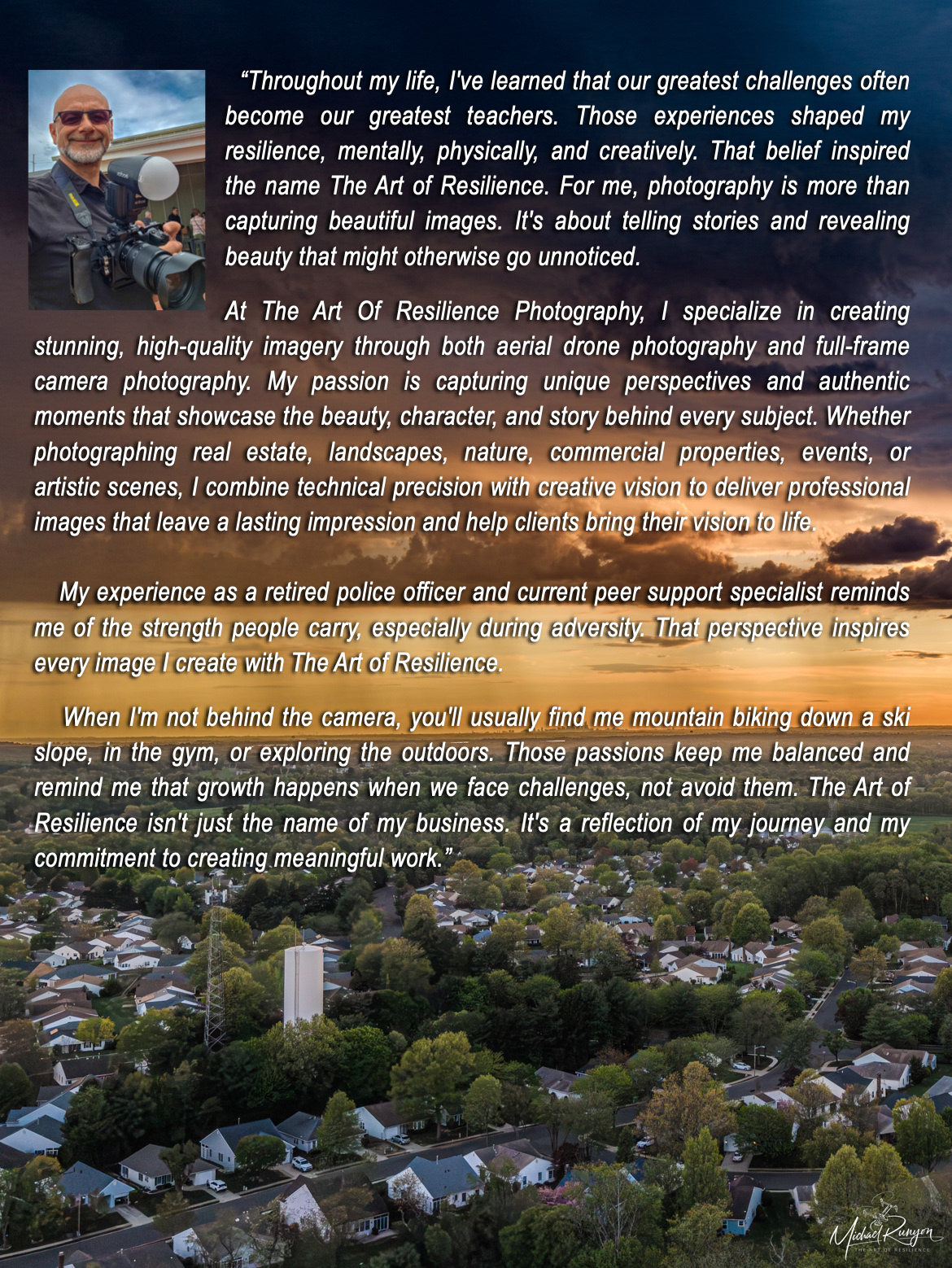 "Throughout my life, I've learned that our greatest challenges often become our greatest teachers. Those experiences shaped my resilience, mentally, physically, and creatively. That belief inspired the name The Art of Resilience. For me, photography is more than capturing beautiful images. It's about telling stories and revealing beauty that might otherwise go unnoticed.

At The Art Of Resilience Photography, I specialize in creating stunning, high-quality imagery through both aerial drone photography and full-frame camera photography. My passion is capturing unique perspectives and authentic moments that showcase the beauty, character, and story behind every subject. Whether photographing real estate, landscapes, nature, commercial properties, events, or artistic scenes, I combine technical precision with creative vision to deliver professional images that leave a lasting impression and help clients bring their vision to life.

My experience as a retired police officer and current peer support specialist reminds me of the strength people carry, especially during adversity. That perspective inspires every image I create with The Art of Resilience.

When I'm not behind the camera, you'll usually find me mountain biking down a ski slope, in the gym, or exploring the outdoors. Those passions keep me balanced and remind me that growth happens when we face challenges, not avoid them. The Art of Resilience isn't just the name of my business. It's a reflection of my journey and my commitment to creating meaningful work."

Michael Runyon
THE ART OF RESILIENCE